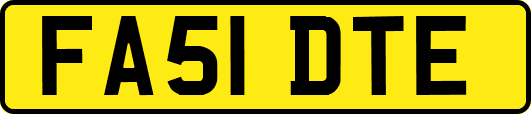 FA51 DTE